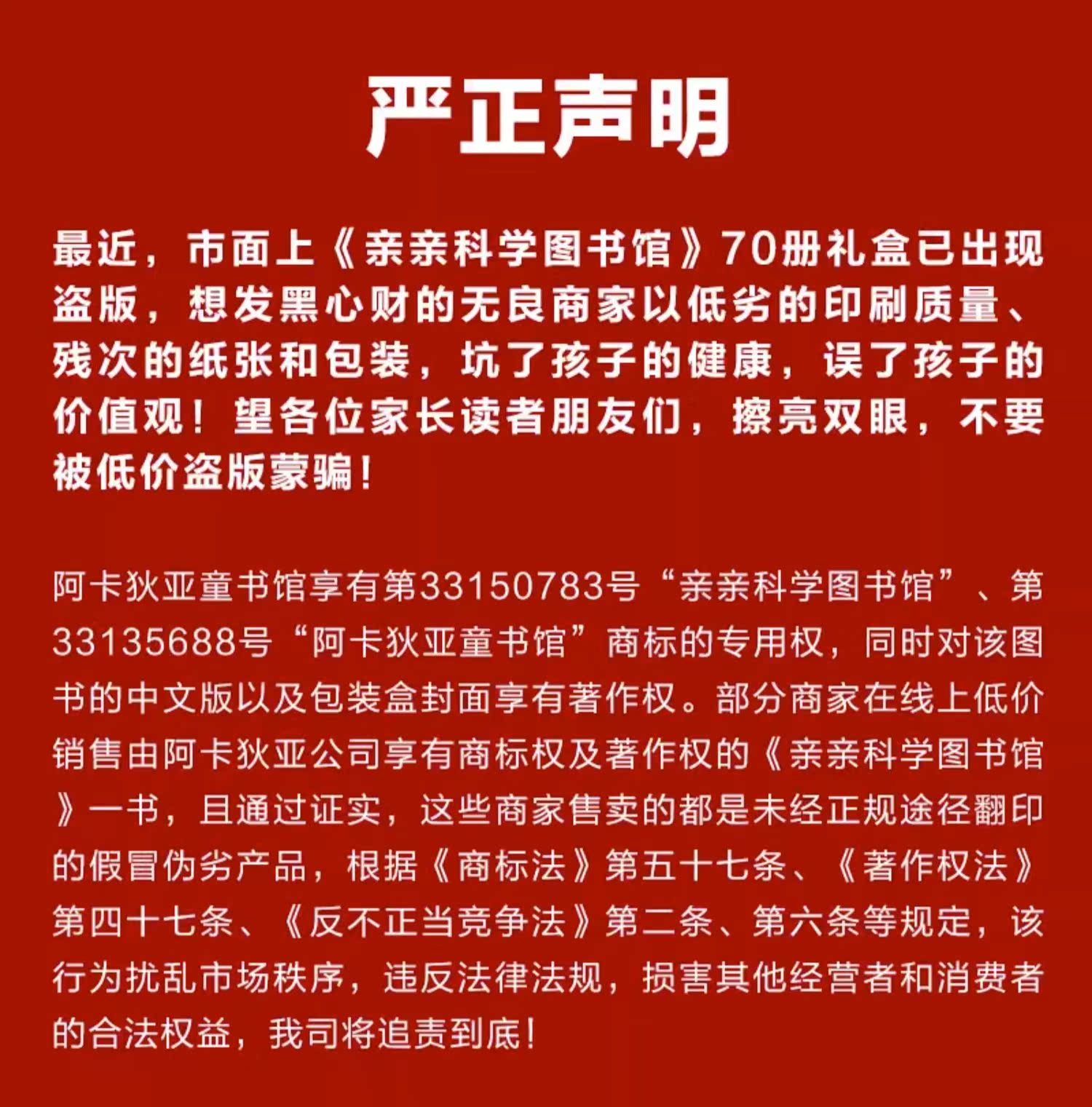 严正声明

最近，市面上《亲亲科学图书馆》70册礼盒已出现盗版，想发黑心财的无良商家以低劣的印刷质量、残次的纸张和包装，坑了孩子的健康，误了孩子的价值观！望各位家长读者朋友们，擦亮双眼，不要被低价盗版蒙骗！

阿卡狄亚童书馆享有第33150783号“亲亲科学图书馆”、第33135688号“阿卡狄亚童书馆”商标的专用权，同时对该图书的中文版以及包装盒封面享有著作权。部分商家在线上低价销售由阿卡狄亚公司享有商标权及著作权的《亲亲科学图书馆》一书，且通过证实，这些商家售卖的都是未经正规途径翻印的假冒伪劣产品，根据《商标法》第五十七条、《著作权法》第四十七条、《反不正当竞争法》第二条、第六条等规定，该行为扰乱市场秩序，违反法律法规，损害其他经营者和消费者的合法权益，我司将追责到底！